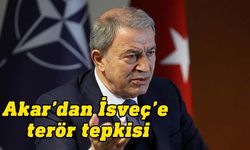 Akar'dan İsveç'e terör tepkisi